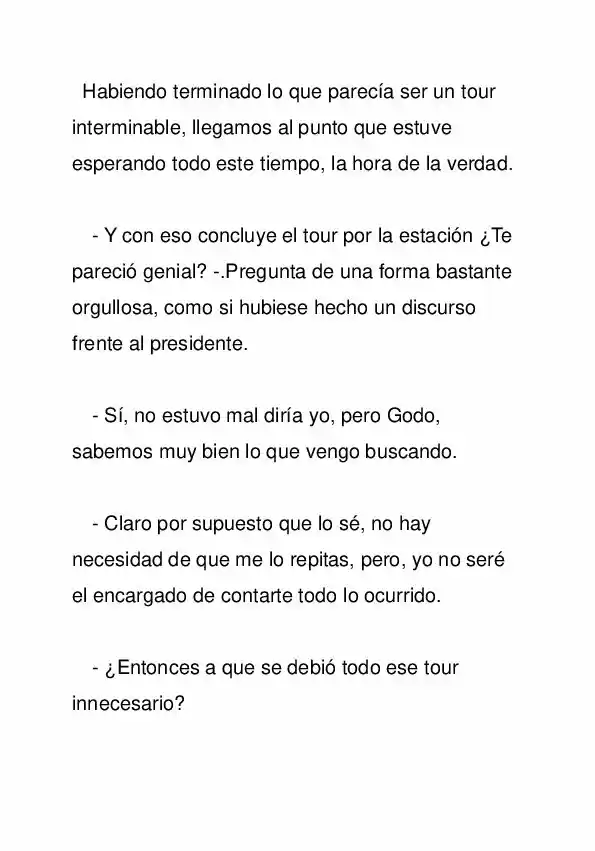 Habiendo terminado lo que parecía ser un tour interminable, llegamos al punto que estuve esperando todo este tiempo, la hora de la verdad.

- Y con eso concluye el tour por la estación ¿Te pareció genial? -.Pregunta de una forma bastante orgullosa, como si hubiese hecho un discurso frente al presidente.

- Sí, no estuvo mal diría yo, pero Godo, sabemos muy bien lo que vengo buscando.

- Claro por supuesto que lo sé, no hay necesidad de que me lo repitas, pero, yo no seré el encargado de contarte todo lo ocurrido.

- ¿Entonces a que se debió todo ese tour innecesario?